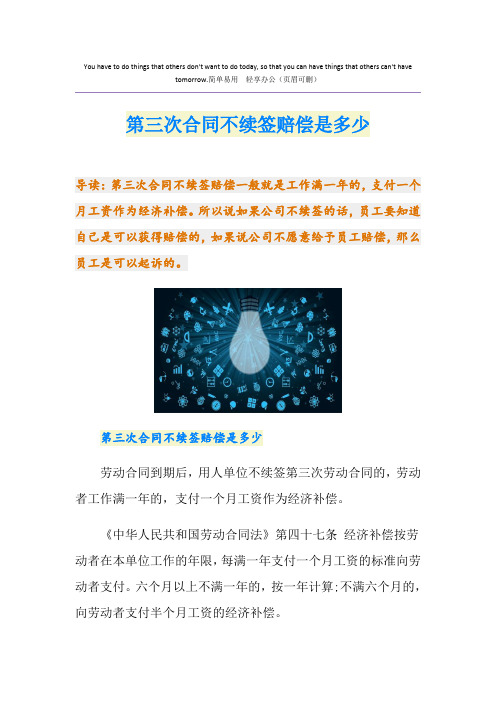 You have to do things that others don't want to do today, so that you can have things that others can't have tomorrow.简单易用 轻享办公（页眉可删）

第三次合同不续签赔偿是多少

导读：第三次合同不续签赔偿一般就是工作满一年的，支付一个月工资作为经济补偿。所以说如果公司不续签的话，员工要知道自己是可以获得赔偿的，如果说公司不愿意给予员工赔偿，那么员工是可以起诉的。

第三次合同不续签赔偿是多少

劳动合同到期后，用人单位不续签第三次劳动合同的，劳动者工作满一年的，支付一个月工资作为经济补偿。

《中华人民共和国劳动合同法》第四十七条 经济补偿按劳动者在本单位工作的年限，每满一年支付一个月工资的标准向劳动者支付。六个月以上不满一年的，按一年计算；不满六个月的，向劳动者支付半个月工资的经济补偿。